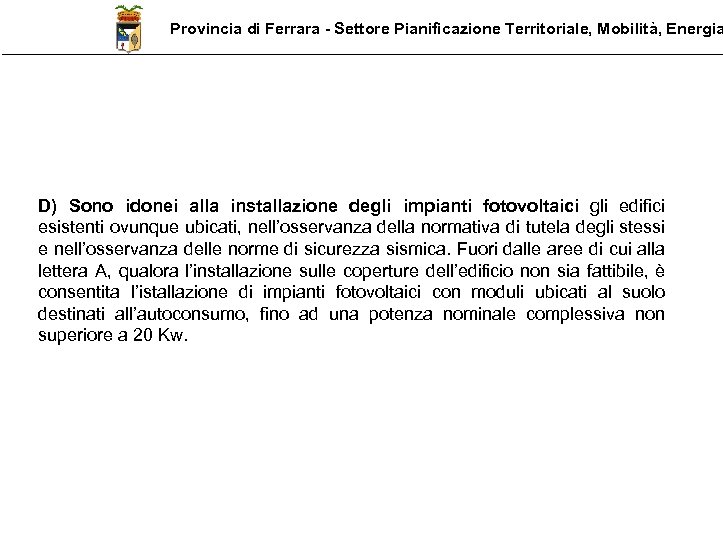 Provincia di Ferrara - Settore Pianificazione Territoriale, Mobilità, Energia

D) Sono idonei alla installazione degli impianti fotovoltaici gli edifici esistenti ovunque ubicati, nell'osservanza della normativa di tutela degli stessi e nell'osservanza delle norme di sicurezza sismica. Fuori dalle aree di cui alla lettera A, qualora l'installazione sulle coperture dell'edificio non sia fattibile, è consentita l'istallazione di impianti fotovoltaici con moduli ubicati al suolo destinati all'autoconsumo, fino ad una potenza nominale complessiva non superiore a 20 Kw.